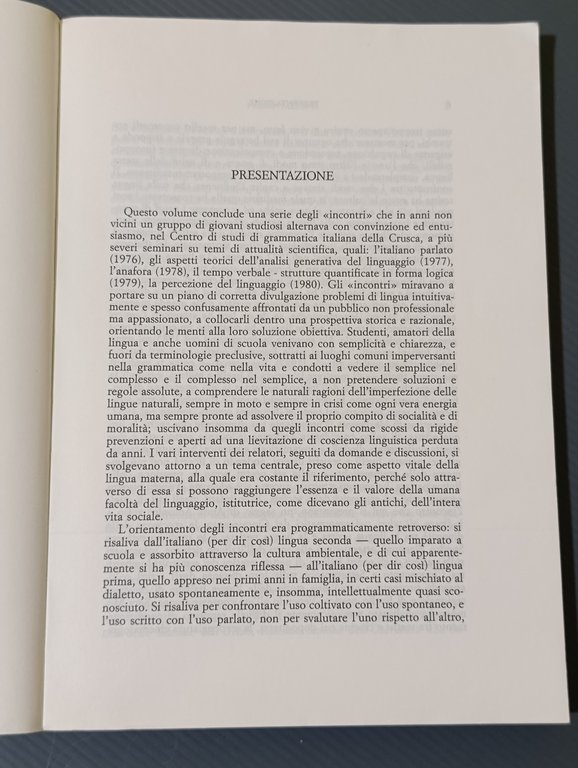 PRESENTAZIONE

Questo volume conclude una serie degli «incontri» che in anni non vicini un gruppo di giovani studiosi alternava con convinzione ed entusiasmo, nel Centro di studi di grammatica italiana della Crusca, a più severi seminari su temi di attualità scientifica, quali: l'italiano parlato (1976), gli aspetti teorici dell'analisi generativa del linguaggio (1977), l'anafora (1978), il tempo verbale - strutture quantificate in forma logica (1979), la percezione del linguaggio (1980). Gli «incontri» miravano a portare su un piano di corretta divulgazione problemi di lingua intuitivamente e spesso confusamente affrontati da un pubblico non professionale ma appassionato, a collocarli dentro una prospettiva storica e razionale, orientando le menti alla loro soluzione obiettiva. Studenti, amatori della lingua e anche uomini di scuola venivano con semplicità e chiarezza, e fuori da terminologie preclusive, sottratti ai luoghi comuni imperversanti nella grammatica come nella vita e condotti a vedere il semplice nel complesso e il complesso nel semplice, a non pretendere soluzioni e regole assolute, a comprendere le naturali ragioni dell'imperfezione delle lingue naturali, sempre in moto e sempre in crisi come ogni vera energia umana, ma sempre pronte ad assolvere il proprio compito di socialità e di moralità; uscivano insomma da quegli incontri come scossi da rigide prevenzioni e aperti ad una lievitazione di coscienza linguistica perduta da anni. I vari interventi dei relatori, seguiti da domande e discussioni, si svolgevano attorno a un tema centrale, preso come aspetto vitale della lingua materna, alla quale era costante il riferimento, perché solo attraverso di essa si possono raggiungere l'essenza e il valore della umana facoltà del linguaggio, istitutrice, come dicevano gli antichi, dell'intera vita sociale.

L'orientamento degli incontri era programmaticamente retroverso: si risaliva dall'italiano (per dir così) lingua seconda — quello imparato a scuola e assorbito attraverso la cultura ambientale, e di cui apparentemente si ha più conoscenza riflessa — all'italiano (per dir così) lingua prima, quello appreso nei primi anni in famiglia, in certi casi mischiato al dialetto, usato spontaneamente e, insomma, intellettualmente quasi sconosciuto. Si risaliva per confrontare l'uso coltivato con l'uso spontaneo, e l'uso scritto con l'uso parlato, non per svalutare l'uno rispetto all'altro,